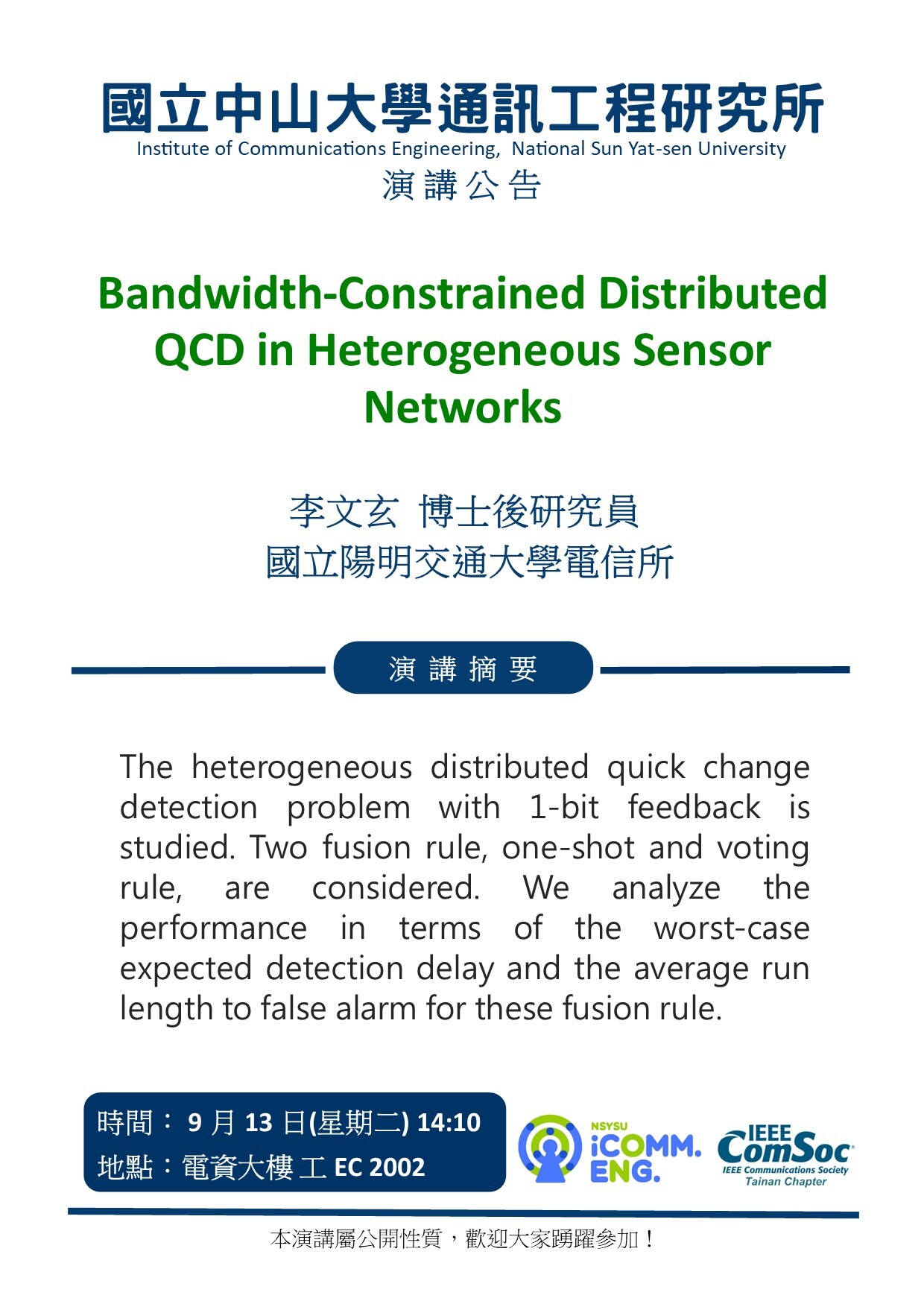 國立中山大學通訊工程研究所
Institute of Communications Engineering, National Sun Yat-sen University
演講公告

Bandwidth-Constrained Distributed QCD in Heterogeneous Sensor Networks

李文玄 博士後研究員
國立陽明交通大學電信所

演講摘要

The heterogeneous distributed quick change detection problem with 1-bit feedback is studied. Two fusion rule, one-shot and voting rule, are considered. We analyze the performance in terms of the worst-case expected detection delay and the average run length to false alarm for these fusion rule.

時間： 9 月 13 日(星期二) 14:10
地點：電資大樓 工 EC 2002

NSYSU iCOMM. ENG.

IEEE ComSoc IEEE Communications Society Tainan Chapter

本演講屬公開性質，歡迎大家踴躍參加！